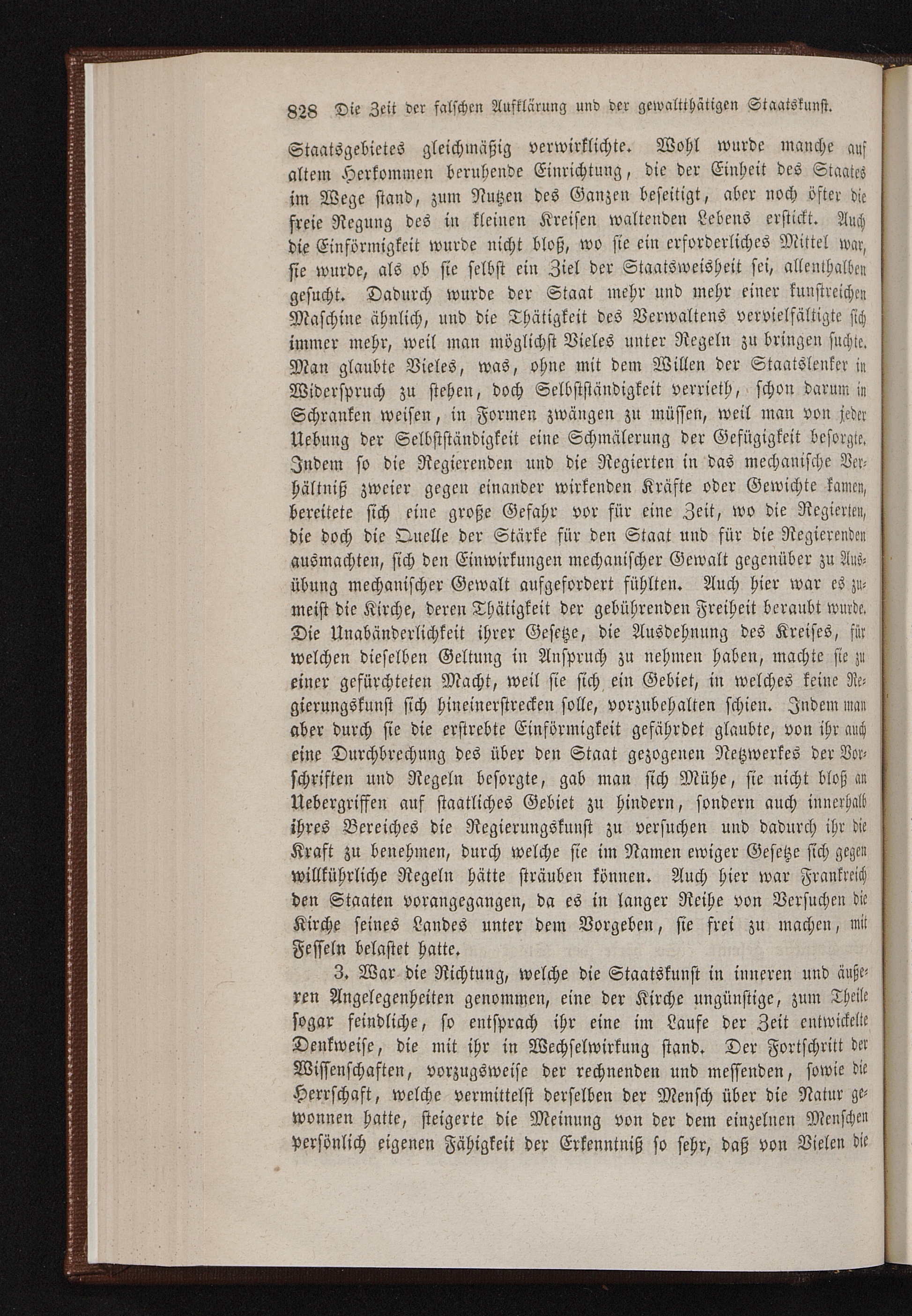 828 Die Zeit der falschen Aufklärung und der gewaltthätigen Staatskunst.

Staatsgebietes gleichmäßig verwirklichte. Wohl wurde manche auf altem Herkommen beruhende Einrichtung, die der Einheit des Staates im Wege stand, zum Nutzen des Ganzen beseitigt, aber noch öfter die freie Regung des in kleinen Kreisen waltenden Lebens erstickt. Auch die Einförmigkeit wurde nicht bloß, wo sie ein erforderliches Mittel war, sie wurde, als ob sie selbst ein Ziel der Staatsweisheit sei, allenthalben gesucht. Dadurch wurde der Staat mehr und mehr einer kunstreichen Maschine ähnlich, und die Thätigkeit des Verwaltens vervielfältigte sich immer mehr, weil man möglichst Vieles unter Regeln zu bringen suchte. Man glaubte Vieles, was, ohne mit dem Willen der Staatslenker in Widerspruch zu stehen, doch Selbstständigkeit verrieth, schon darum in Schranken weisen, in Formen zwängen zu müssen, weil man von jeder Uebung der Selbstständigkeit eine Schmälerung der Gefügigkeit besorgte. Indem so die Regierenden und die Regierten in das mechanische Verhältniß zweier gegen einander wirkenden Kräfte oder Gewichte kamen, bereitete sich eine große Gefahr vor für eine Zeit, wo die Regierten, die doch die Quelle der Stärke für den Staat und für die Regierenden ausmachten, sich den Einwirkungen mechanischer Gewalt gegenüber zu Ausübung mechanischer Gewalt aufgefordert fühlten. Auch hier war es zumeist die Kirche, deren Thätigkeit der gebührenden Freiheit beraubt wurde. Die Unabänderlichkeit ihrer Gesetze, die Ausdehnung des Kreises, für welchen dieselben Geltung in Anspruch zu nehmen haben, machte sie zu einer gefürchteten Macht, weil sie sich ein Gebiet, in welches keine Regierungskunst sich hineinerstrecken solle, vorzubehalten schien. Indem man aber durch sie die erstrebte Einförmigkeit gefährdet glaubte, von ihr auch eine Durchbrechung des über den Staat gezogenen Netzwerkes der Vorschriften und Regeln besorgte, gab man sich Mühe, sie nicht bloß an Uebergriffen auf staatliches Gebiet zu hindern, sondern auch innerhalb ihres Bereiches die Regierungskunst zu versuchen und dadurch ihr die Kraft zu benehmen, durch welche sie im Namen ewiger Gesetze sich gegen willkührliche Regeln hätte sträuben können. Auch hier war Frankreich den Staaten vorangegangen, da es in langer Reihe von Versuchen die Kirche seines Landes unter dem Vorgeben, sie frei zu machen, mit Fesseln belastet hatte.

3. War die Richtung, welche die Staatskunst in inneren und äußeren Angelegenheiten genommen, eine der Kirche ungünstige, zum Theile sogar feindliche, so entsprach ihr eine im Laufe der Zeit entwickelte Denkweise, die mit ihr in Wechselwirkung stand. Der Fortschritt der Wissenschaften, vorzugsweise der rechnenden und messenden, sowie die Herrschaft, welche vermittelst derselben der Mensch über die Natur gewonnen hatte, steigerte die Meinung von der dem einzelnen Menschen persönlich eigenen Fähigkeit der Erkenntniß so sehr, daß von Vielen die